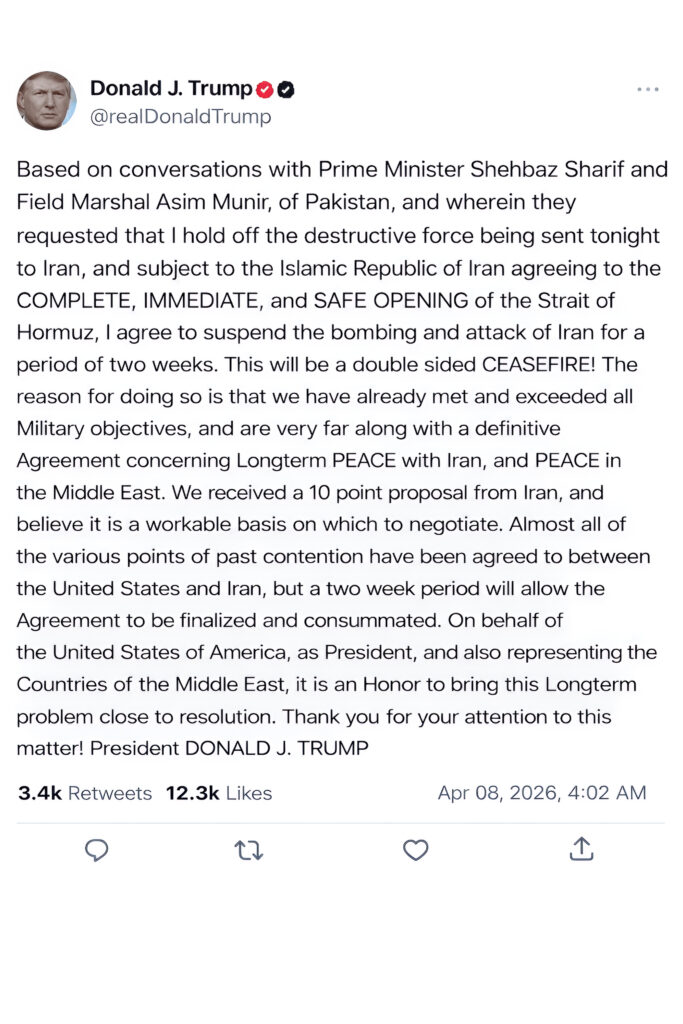 Donald J. Trump
@realDonaldTrump

Based on conversations with Prime Minister Shehbaz Sharif and Field Marshal Asim Munir, of Pakistan, and wherein they requested that I hold off the destructive force being sent tonight to Iran, and subject to the Islamic Republic of Iran agreeing to the COMPLETE, IMMEDIATE, and SAFE OPENING of the Strait of Hormuz, I agree to suspend the bombing and attack of Iran for a period of two weeks. This will be a double sided CEASEFIRE! The reason for doing so is that we have already met and exceeded all Military objectives, and are very far along with a definitive Agreement concerning Longterm PEACE with Iran, and PEACE in the Middle East. We received a 10 point proposal from Iran, and believe it is a workable basis on which to negotiate. Almost all of the various points of past contention have been agreed to between the United States and Iran, but a two week period will allow the Agreement to be finalized and consummated. On behalf of the United States of America, as President, and also representing the Countries of the Middle East, it is an Honor to bring this Longterm problem close to resolution. Thank you for your attention to this matter! President DONALD J. TRUMP

3.4k Retweets 12.3k Likes Apr 08, 2026, 4:02 AM